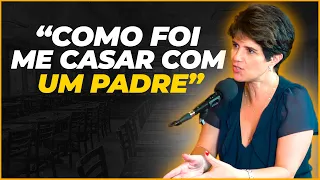 “COMO FOI ME CASAR COM UM PADRE”